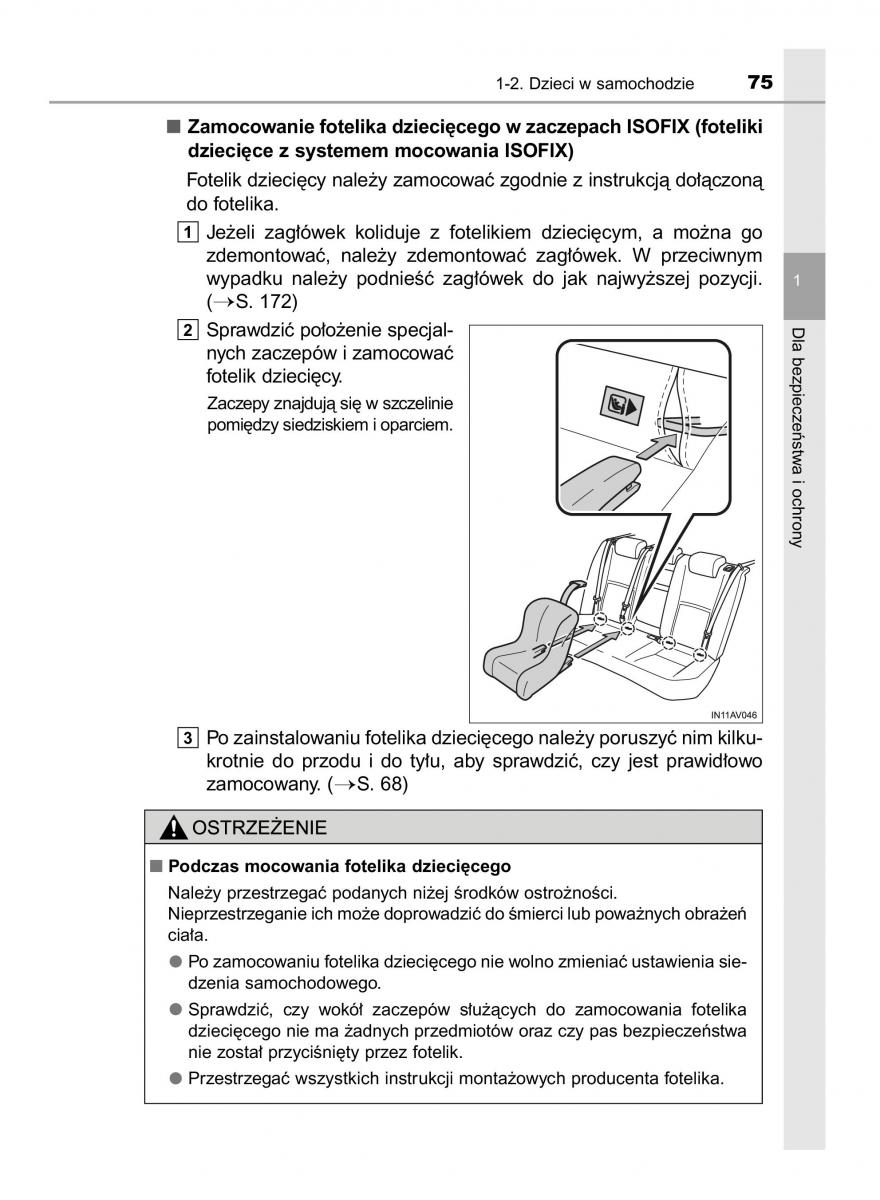 1-2. Dzieci w samochodzie 75

■ Zamocowanie fotelika dziecięcego w zaczepach ISOFIX (foteliki dziecięce z systemem mocowania ISOFIX)

Fotelik dziecięcy należy zamocować zgodnie z instrukcją dołączoną do fotelika.

1 Jeżeli zagłówek koliduje z fotelikiem dziecięcym, a można go zdemontować, należy zdemontować zagłówek. W przeciwnym wypadku należy podnieść zagłówek do jak najwyższej pozycji. (→S. 172)

2 Sprawdzić położenie specjalnych zaczepów i zamocować fotelik dziecięcy.

Zaczepy znajdują się w szczelinie pomiędzy siedziskiem i oparciem.

IN11AV046

3 Po zainstalowaniu fotelika dziecięcego należy poruszyć nim kilkukrotnie do przodu i do tyłu, aby sprawdzić, czy jest prawidłowo zamocowany. (→S. 68)

OSTRZEŻENIE

■ Podczas mocowania fotelika dziecięcego

Należy przestrzegać podanych niżej środków ostrożności. Nieprzestrzeganie ich może doprowadzić do śmierci lub poważnych obrażeń ciała.

● Po zamocowaniu fotelika dziecięcego nie wolno zmieniać ustawienia siedzenia samochodowego.

● Sprawdzić, czy wokół zaczepów służących do zamocowania fotelika dziecięcego nie ma żadnych przedmiotów oraz czy pas bezpieczeństwa nie został przyciśnięty przez fotelik.

● Przestrzegać wszystkich instrukcji montażowych producenta fotelika.

1

Dla bezpieczeństwa i ochrony